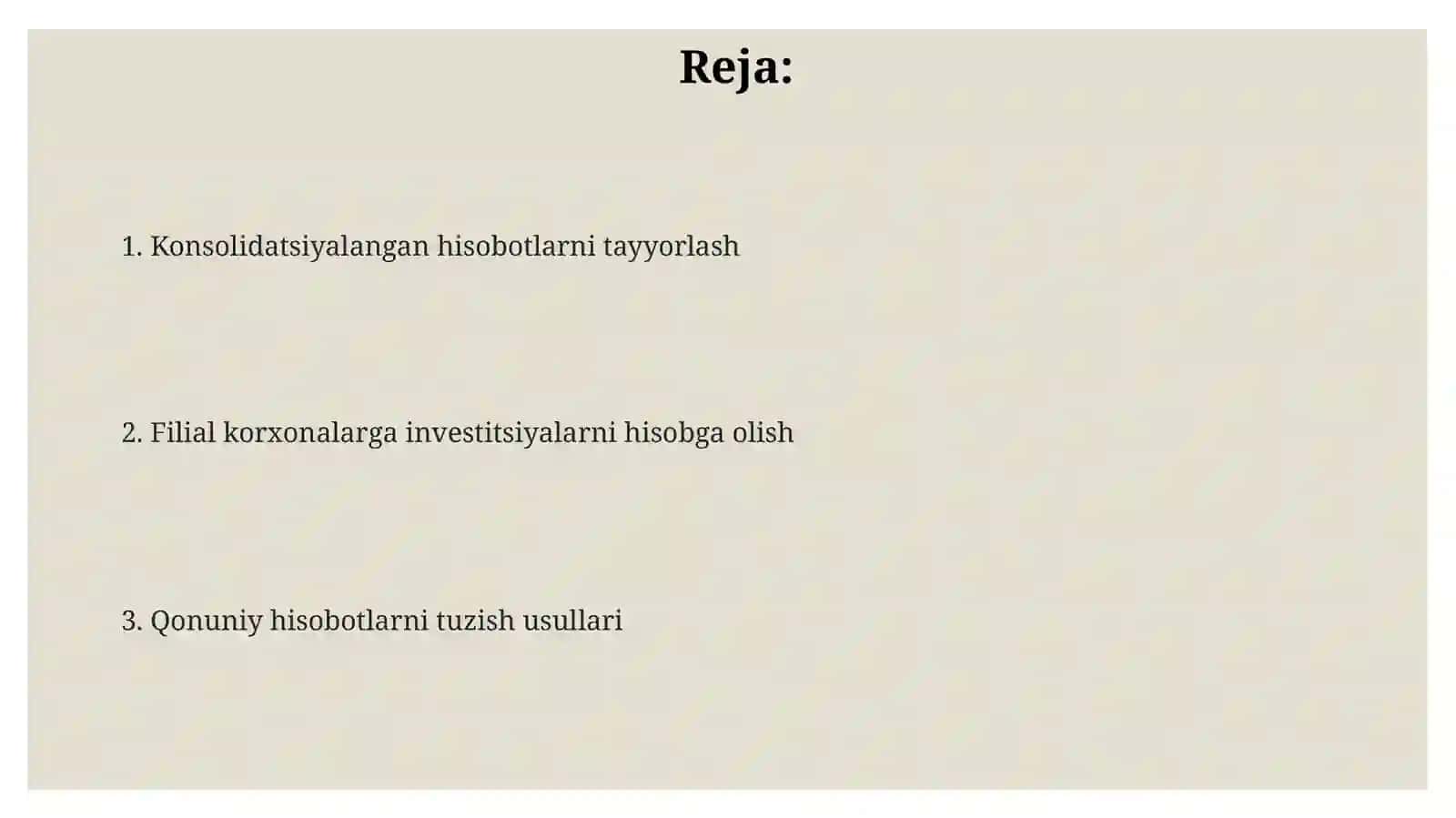 Reja:

1. Konsolidatsiyalangan hisobotlarni tayyorlash

2. Filial korxonalarga investitsiyalarni hisobga olish

3. Qonuniy hisobotlarni tuzish usullari